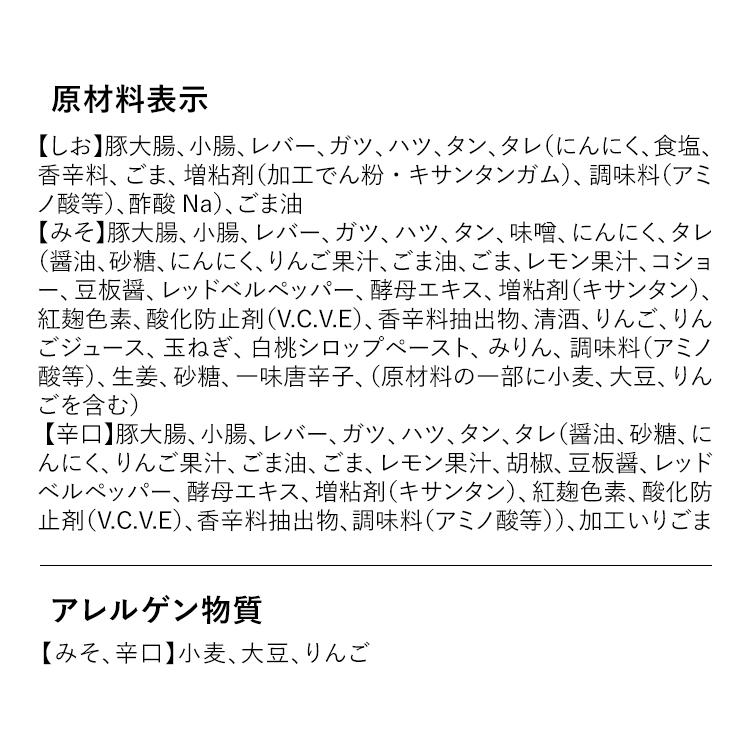 原材料表示

【しお】豚大腸、小腸、レバー、ガツ、ハツ、タン、タレ（にんにく、食塩、香辛料、ごま、増粘剤（加工でん粉・キサンタンガム）、調味料（アミノ酸等）、酢酸 Na）、ごま油
【みそ】豚大腸、小腸、レバー、ガツ、ハツ、タン、味噌、にんにく、タレ（醤油、砂糖、にんにく、りんご果汁、ごま油、ごま、レモン果汁、コショー、豆板醤、レッドベルペッパー、酵母エキス、増粘剤（キサンタン）、紅麹色素、酸化防止剤（V.C.V.E）、香辛料抽出物、清酒、りんご、りんごジュース、玉ねぎ、白桃シロップペースト、みりん、調味料（アミノ酸等）、生姜、砂糖、一味唐辛子、（原材料の一部に小麦、大豆、りんごを含む）
【辛口】豚大腸、小腸、レバー、ガツ、ハツ、タン、タレ（醤油、砂糖、にんにく、りんご果汁、ごま油、ごま、レモン果汁、胡椒、豆板醤、レッドベルペッパー、酵母エキス、増粘剤（キサンタン）、紅麹色素、酸化防止剤（V.C.V.E）、香辛料抽出物、調味料（アミノ酸等））、加工いりごま

アレルゲン物質

【みそ、辛口】小麦、大豆、りんご